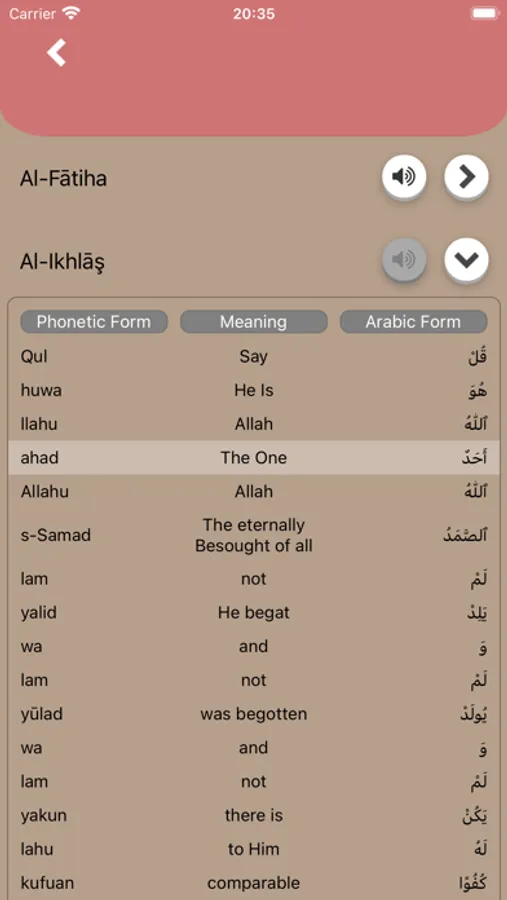 Carrier 20:35

Al-Fātiha

Al-Ikhlāş

| Phonetic Form | Meaning | Arabic Form |
|---|---|---|
| Qul | Say | قُلْ |
| huwa | He Is | هُوَ |
| llahu | Allah | ٱللَّهُ |
| ahad | The One | أَحَدٌ |
| Allahu | Allah | ٱللَّهُ |
| s-Samad | The eternally Besought of all | ٱلصَّمَدُ |
| lam | not | لَمْ |
| yalid | He begat | يَلِدْ |
| wa | and | وَ |
| lam | not | لَمْ |
| yūlad | was begotten | يُولَدْ |
| wa | and | وَ |
| lam | not | لَمْ |
| yakun | there is | يَكُنْ |
| lahu | to Him | لَهُ |
| kufuan | comparable | كُفُوًا |